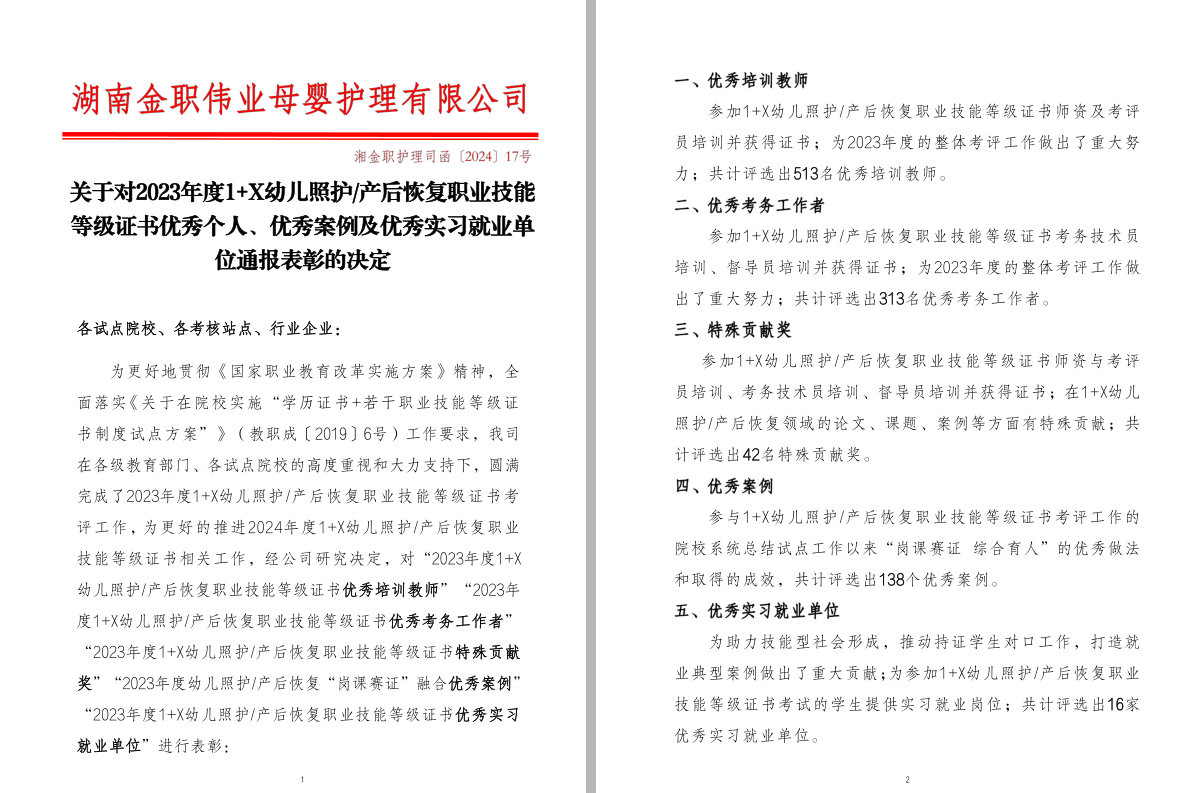 湖南金职伟业母婴护理有限公司

湘金职护理司函〔2024〕17号

关于对2023年度1+X幼儿照护/产后恢复职业技能等级证书优秀个人、优秀案例及优秀实习就业单位通报表彰的决定

各试点院校、各考核站点、行业企业：

为更好地贯彻《国家职业教育改革实施方案》精神，全面落实《关于在院校实施“学历证书+若干职业技能等级证书制度试点方案”》（教职成〔2019〕6号）工作要求，我司在各级教育部门、各试点院校的高度重视和大力支持下，圆满完成了2023年度1+X幼儿照护/产后恢复职业技能等级证书考评工作，为更好的推进2024年度1+X幼儿照护/产后恢复职业技能等级证书相关工作，经公司研究决定，对“2023年度1+X幼儿照护/产后恢复职业技能等级证书优秀培训教师”“2023年度1+X幼儿照护/产后恢复职业技能等级证书优秀考务工作者”“2023年度1+X幼儿照护/产后恢复职业技能等级证书特殊贡献奖”“2023年度幼儿照护/产后恢复“岗课赛证”融合优秀案例”“2023年度1+X幼儿照护/产后恢复职业技能等级证书优秀实习就业单位”进行表彰：

1

一、优秀培训教师

参加1+X幼儿照护/产后恢复职业技能等级证书师资及考评员培训并获得证书；为2023年度的整体考评工作做出了重大努力；共计评选出513名优秀培训教师。

二、优秀考务工作者

参加1+X幼儿照护/产后恢复职业技能等级证书考务技术员培训、督导员培训并获得证书；为2023年度的整体考评工作做出了重大努力；共计评选出313名优秀考务工作者。

三、特殊贡献奖

参加1+X幼儿照护/产后恢复职业技能等级证书师资与考评员培训、考务技术员培训、督导员培训并获得证书；在1+X幼儿照护/产后恢复领域的论文、课题、案例等方面有特殊贡献；共计评选出42名特殊贡献奖。

四、优秀案例

参与1+X幼儿照护/产后恢复职业技能等级证书考评工作的院校系统总结试点工作以来“岗课赛证 综合育人”的优秀做法和取得的成效，共计评选出138个优秀案例。

五、优秀实习就业单位

为助力技能型社会形成，推动持证学生对口工作，打造就业典型案例做出了重大贡献；为参加1+X幼儿照护/产后恢复职业技能等级证书考试的学生提供实习就业岗位；共计评选出16家优秀实习就业单位。

2